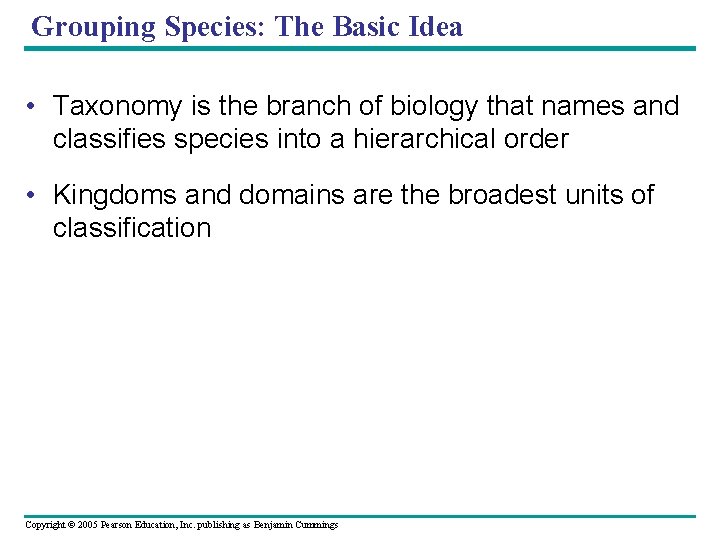 Grouping Species: The Basic Idea

• Taxonomy is the branch of biology that names and classifies species into a hierarchical order

• Kingdoms and domains are the broadest units of classification

Copyright © 2005 Pearson Education, Inc. publishing as Benjamin Cummings